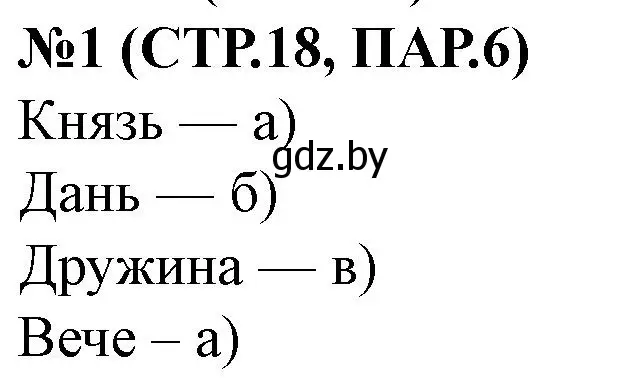 №1 (СТР.18, ПАР.6)
Князь — а)
gdz.by
Дань — б)
Дружина — в)
Вече – а)